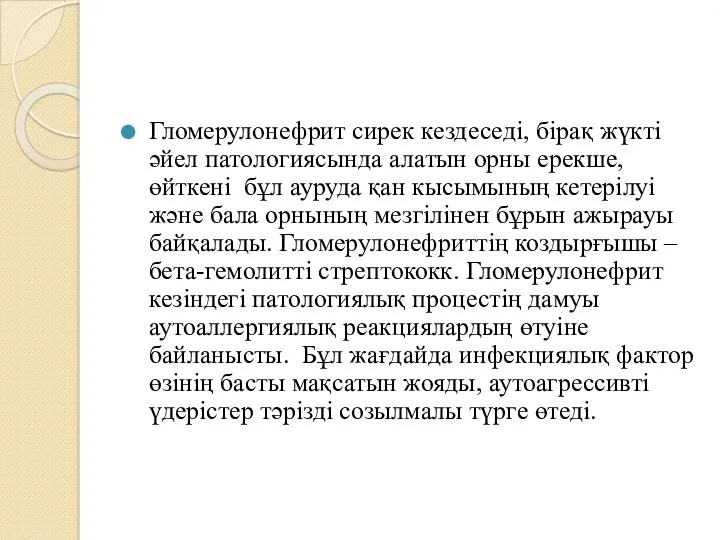 Гломерулонефрит сирек кездеседі, бірақ жүкті әйел патологиясында алатын орны ерекше, өйткені бұл ауруда қан кысымының кетерілуі және бала орнының мезгілінен бұрын ажырауы байқалады. Гломерулонефриттің коздырғышы – бета-гемолитті стрептококк. Гломерулонефрит кезіндегі патологиялық процестің дамуы аутоаллергиялық реакциялардың өтуіне байланысты. Бұл жағдайда инфекциялық фактор өзінің басты мақсатын жояды, аутоагрессивті үдерістер тәрізді созылмалы түрге өтеді.